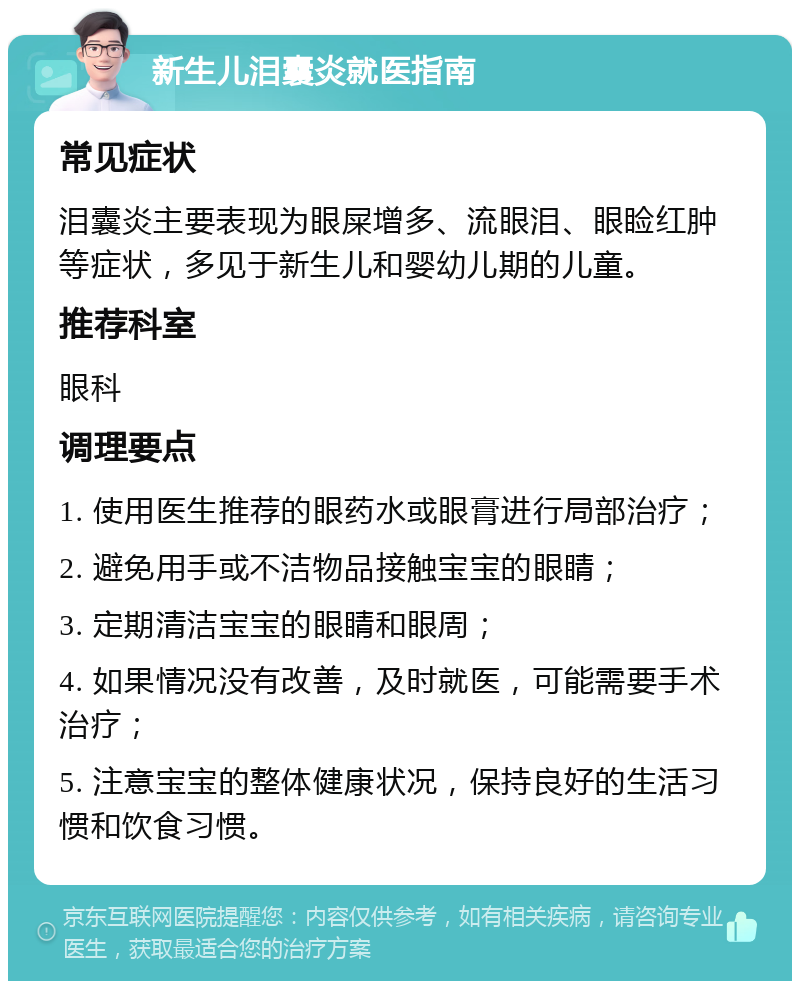 新生儿泪囊炎就医指南

常见症状

泪囊炎主要表现为眼屎增多、流眼泪、眼睑红肿等症状，多见于新生儿和婴幼儿期的儿童。

推荐科室

眼科

调理要点

1. 使用医生推荐的眼药水或眼膏进行局部治疗；

2. 避免用手或不洁物品接触宝宝的眼睛；

3. 定期清洁宝宝的眼睛和眼周；

4. 如果情况没有改善，及时就医，可能需要手术治疗；

5. 注意宝宝的整体健康状况，保持良好的生活习惯和饮食习惯。

京东互联网医院提醒您：内容仅供参考，如有相关疾病，请咨询专业医生，获取最适合您的治疗方案